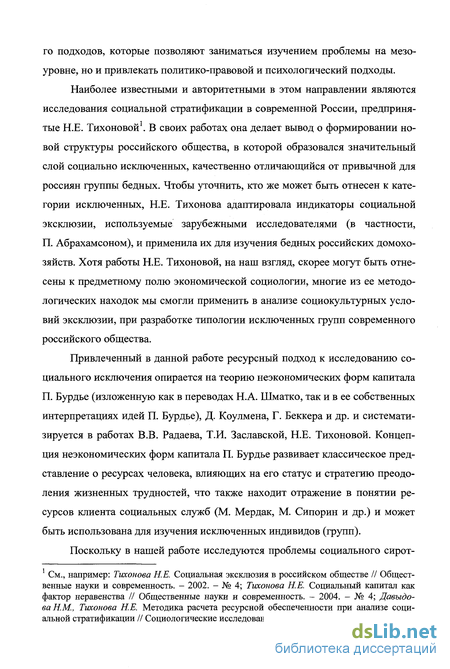 го подходов, которые позволяют заниматься изучением проблемы на мезоуровне, но и привлекать политико-правовой и психологический подходы.

Наиболее известными и авторитетными в этом направлении являются исследования социальной стратификации в современной России, предпринятые Н.Е. Тихоновой$^1$. В своих работах она делает вывод о формировании новой структуры российского общества, в которой образовался значительный слой социально исключенных, качественно отличающийся от привычной для россиян группы бедных. Чтобы уточнить, кто же может быть отнесен к категории исключенных, Н.Е. Тихонова адаптировала индикаторы социальной эксклюзии, используемые зарубежными исследователями (в частности, П. Абрахамсоном), и применила их для изучения бедных российских домохозяйств. Хотя работы Н.Е. Тихоновой, на наш взгляд, скорее могут быть отнесены к предметному полю экономической социологии, многие из ее методологических находок мы смогли применить в анализе социокультурных условий эксклюзии, при разработке типологии исключенных групп современного российского общества.

Привлеченный в данной работе ресурсный подход к исследованию социального исключения опирается на теорию неэкономических форм капитала П. Бурдье (изложенную как в переводах Н.А. Шматко, так и в ее собственных интерпретациях идей П. Бурдье), Д. Коулмена, Г. Беккера и др. и систематизируется в работах В.В. Радаева, Т.И. Заславской, Н.Е. Тихоновой. Концепция неэкономических форм капитала П. Бурдье развивает классическое представление о ресурсах человека, влияющих на его статус и стратегию преодоления жизненных трудностей, что также находит отражение в понятии ресурсов клиента социальных служб (М. Мердак, М. Сипорин и др.) и может быть использована для изучения исключенных индивидов (групп).

Поскольку в нашей работе исследуются проблемы социального сирот-

$^1$ См., например: Тихонова Н.Е. Социальная эксклюзия в российском обществе // Общественные науки и современность. – 2002. – № 4; Тихонова Н.Е. Социальный капитал как фактор неравенства // Общественные науки и современность. – 2004. – № 4; Давыдова Н.М., Тихонова Н.Е. Методика расчета ресурсной обеспеченности при анализе социальной стратификации // Социологические исследован

dsLib.net
библиотека диссертаций